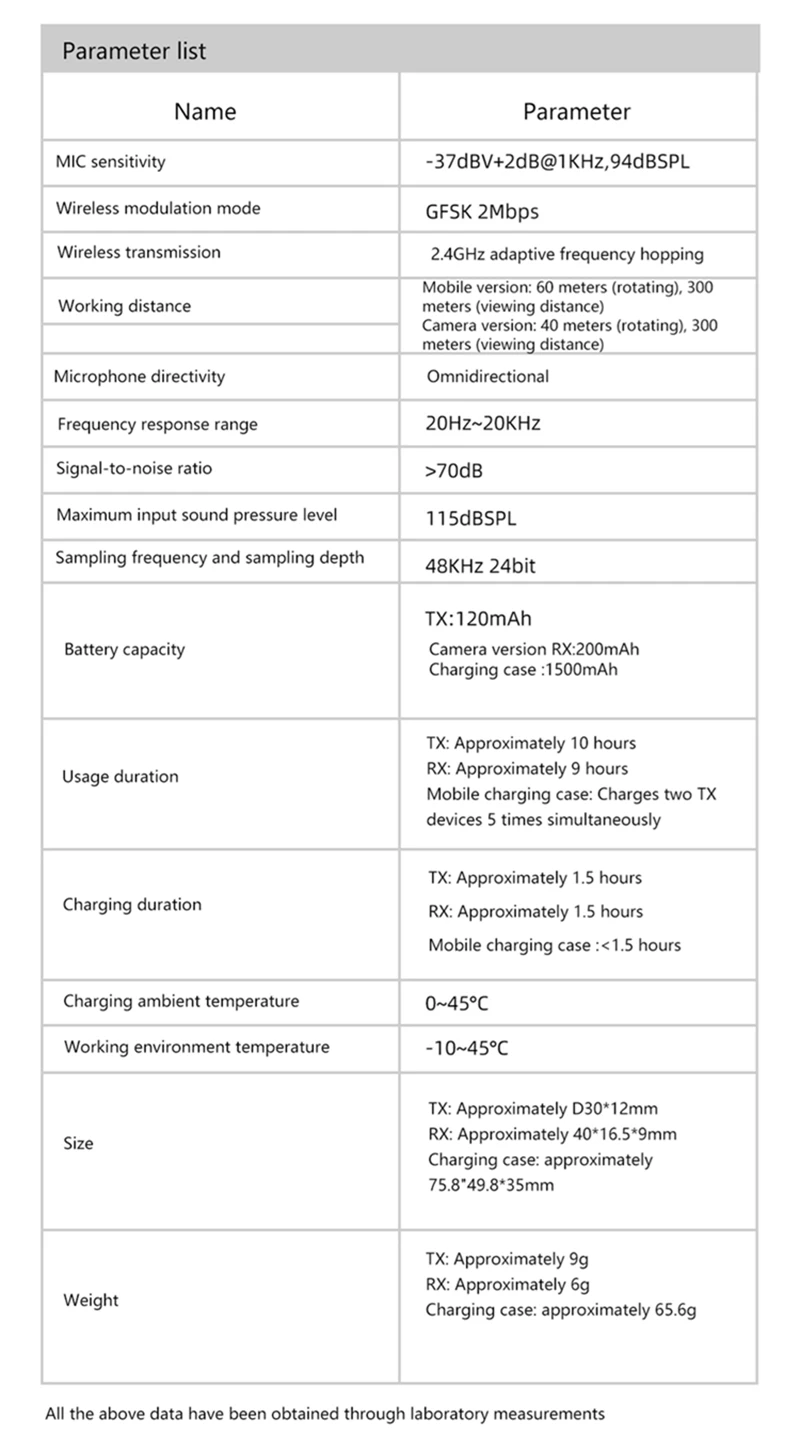 Parameter list

| Name | Parameter |
|---|---|
| MIC sensitivity | -37dBV+2dB@1KHz,94dBSPL |
| Wireless modulation mode | GFSK 2Mbps |
| Wireless transmission | 2.4GHz adaptive frequency hopping |
| Working distance | Mobile version: 60 meters (rotating), 300 meters (viewing distance) Camera version: 40 meters (rotating), 300 meters (viewing distance) |
| Microphone directivity | Omnidirectional |
| Frequency response range | 20Hz~20KHz |
| Signal-to-noise ratio | >70dB |
| Maximum input sound pressure level | 115dBSPL |
| Sampling frequency and sampling depth | 48KHz 24bit |
| Battery capacity | TX:120mAh Camera version RX:200mAh Charging case :1500mAh |
| Usage duration | TX: Approximately 10 hours RX: Approximately 9 hours Mobile charging case: Charges two TX devices 5 times simultaneously |
| Charging duration | TX: Approximately 1.5 hours RX: Approximately 1.5 hours Mobile charging case :<1.5 hours |
| Charging ambient temperature | 0~45°C |
| Working environment temperature | -10~45°C |
| Size | TX: Approximately D30*12mm RX: Approximately 40*16.5*9mm Charging case: approximately 75.8*49.8*35mm |
| Weight | TX: Approximately 9g RX: Approximately 6g Charging case: approximately 65.6g |

All the above data have been obtained through laboratory measurements